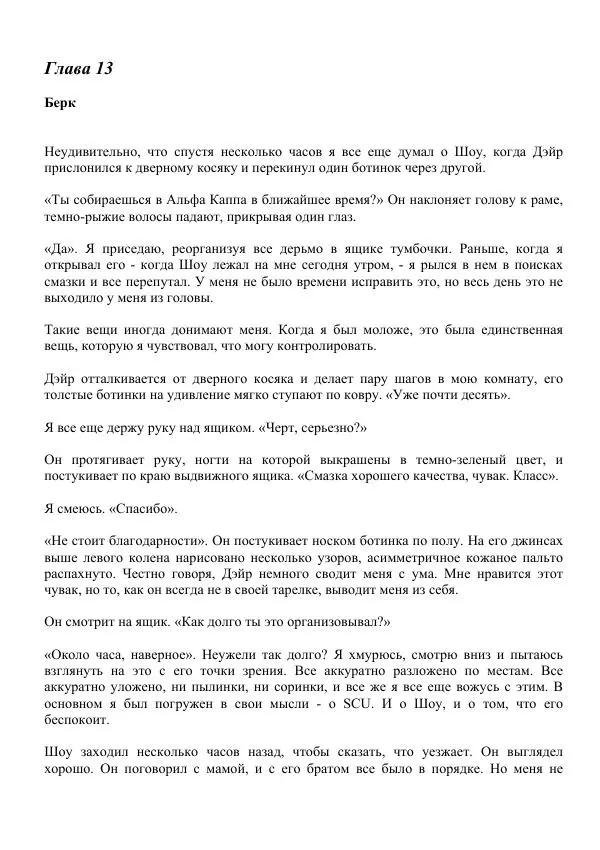 Глава 13

Берк

Неудивительно, что спустя несколько часов я все еще думал о Шоу, когда Дэйр прислонился к дверному косяку и перекинул один ботинок через другой.

«Ты собираешься в Альфа Каппа в ближайшее время?» Он наклоняет голову к раме, темно-рыжие волосы падают, прикрывая один глаз.

«Да». Я приседаю, реорганизуя все дерьмо в ящике тумбочки. Раньше, когда я открывал его - когда Шоу лежал на мне сегодня утром, - я рылся в нем в поисках смазки и все перепутал. У меня не было времени исправить это, но весь день это не выходило у меня из головы.

Такие вещи иногда донимают меня. Когда я был моложе, это была единственная вещь, которую я чувствовал, что могу контролировать.

Дэйр отталкивается от дверного косяка и делает пару шагов в мою комнату, его толстые ботинки на удивление мягко ступают по ковру. «Уже почти десять».

Я все еще держу руку над ящиком. «Черт, серьезно?»

Он протягивает руку, ногти на которой выкрашены в темно-зеленый цвет, и постукивает по краю выдвижного ящика. «Смазка хорошего качества, чувак. Класс».

Я смеюсь. «Спасибо».

«Не стоит благодарности». Он постукивает носком ботинка по полу. На его джинсах выше левого колена нарисовано несколько узоров, асимметричное кожаное пальто распахнуто. Честно говоря, Дэйр немного сводит меня с ума. Мне нравится этот чувак, но то, как он всегда не в своей тарелке, выводит меня из себя.

Он смотрит на ящик. «Как долго ты это организовывал?»

«Около часа, наверное». Неужели так долго? Я хмурюсь, смотрю вниз и пытаюсь взглянуть на это с его точки зрения. Все аккуратно разложено по местам. Все аккуратно уложено, ни пылинки, ни соринки, и все же я все еще вожусь с этим. В основном я был погружен в свои мысли - о SCU. И о Шоу, и о том, что его беспокоит.

Шоу заходил несколько часов назад, чтобы сказать, что уезжает. Он выглядел хорошо. Он поговорил с мамой, и с его братом все было в порядке. Но меня не